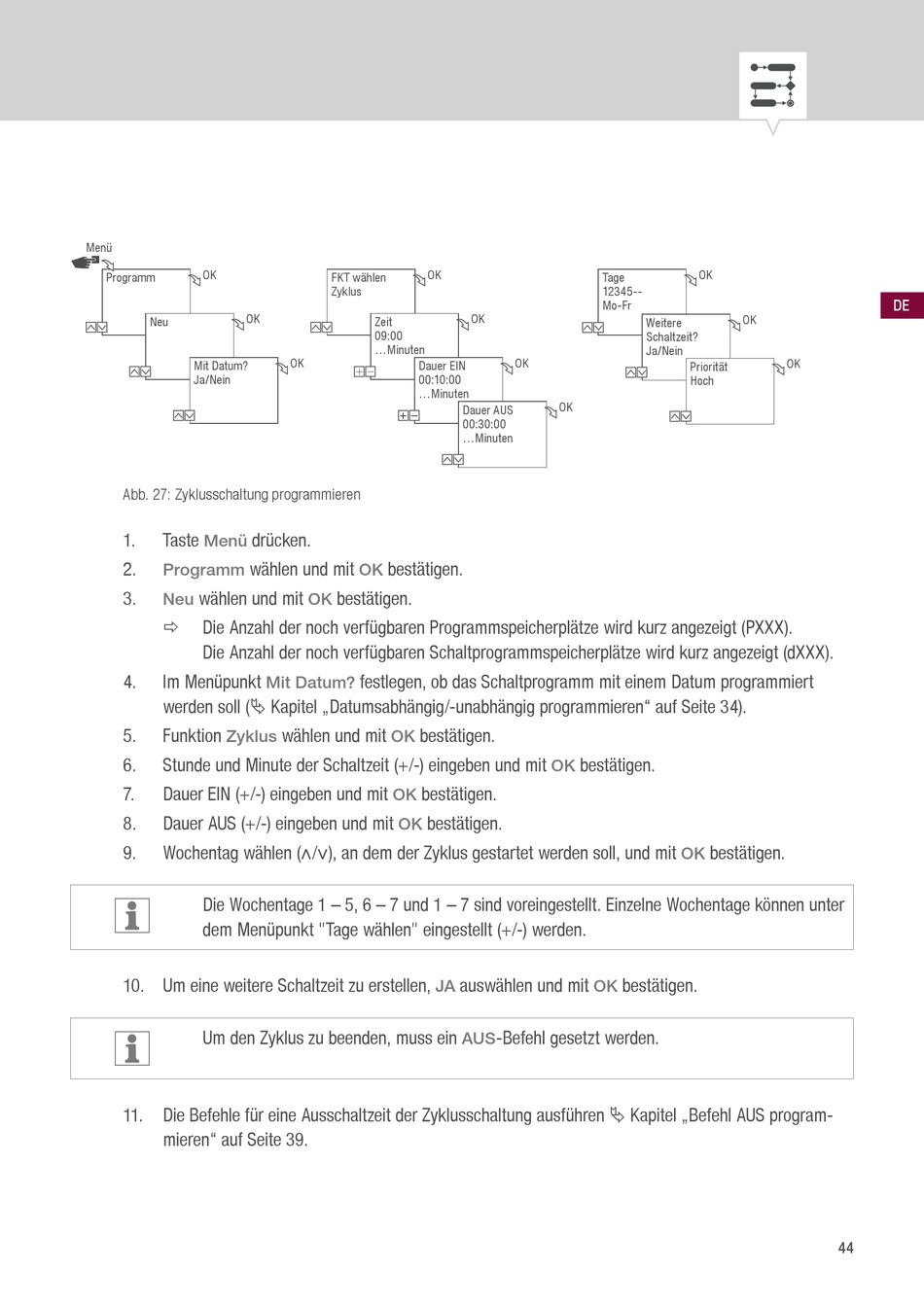 DE

Menü

Programm
OK

Neu
OK

Mit Datum?
Ja/Nein
OK

FKT wählen
Zyklus
OK

Zeit
09:00
…Minuten
OK

Dauer EIN
00:10:00
…Minuten
OK

Dauer AUS
00:30:00
…Minuten
OK

Tage
12345--
Mo-Fr
OK

Weitere
Schaltzeit?
Ja/Nein
OK

Priorität
Hoch
OK

Abb. 27: Zyklusschaltung programmieren

1. Taste Menü drücken.

2. Programm wählen und mit OK bestätigen.

3. Neu wählen und mit OK bestätigen.

⇨ Die Anzahl der noch verfügbaren Programmspeicherplätze wird kurz angezeigt (PXXX). Die Anzahl der noch verfügbaren Schaltprogrammspeicherplätze wird kurz angezeigt (dXXX).

4. Im Menüpunkt Mit Datum? festlegen, ob das Schaltprogramm mit einem Datum programmiert werden soll (↳ Kapitel „Datumsabhängig/-unabhängig programmieren“ auf Seite 34).

5. Funktion Zyklus wählen und mit OK bestätigen.

6. Stunde und Minute der Schaltzeit (+/-) eingeben und mit OK bestätigen.

7. Dauer EIN (+/-) eingeben und mit OK bestätigen.

8. Dauer AUS (+/-) eingeben und mit OK bestätigen.

9. Wochentag wählen (∧/∨), an dem der Zyklus gestartet werden soll, und mit OK bestätigen.

Die Wochentage 1 – 5, 6 – 7 und 1 – 7 sind voreingestellt. Einzelne Wochentage können unter dem Menüpunkt "Tage wählen" eingestellt (+/-) werden.

10. Um eine weitere Schaltzeit zu erstellen, JA auswählen und mit OK bestätigen.

Um den Zyklus zu beenden, muss ein AUS-Befehl gesetzt werden.

11. Die Befehle für eine Ausschaltzeit der Zyklusschaltung ausführen ↳ Kapitel „Befehl AUS programmieren“ auf Seite 39.

44